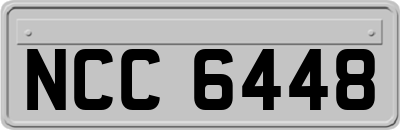 NCC 6448